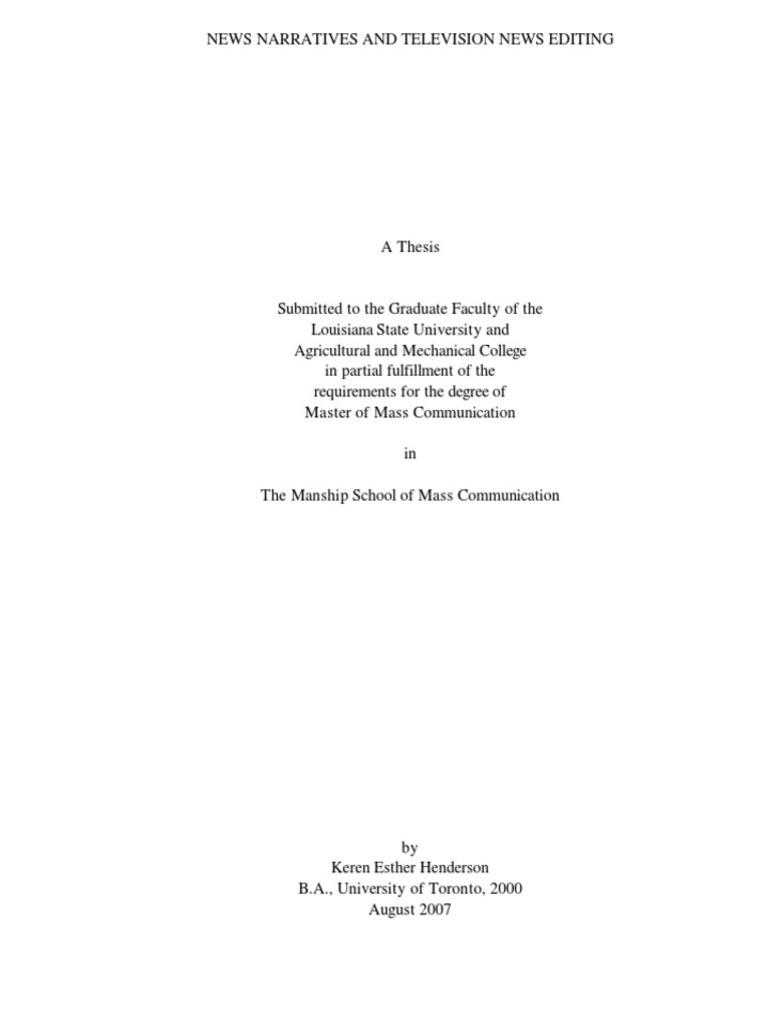 NEWS NARRATIVES AND TELEVISION NEWS EDITING

A Thesis

Submitted to the Graduate Faculty of the Louisiana State University and Agricultural and Mechanical College in partial fulfillment of the requirements for the degree of Master of Mass Communication

in

The Manship School of Mass Communication

by
Keren Esther Henderson
B.A., University of Toronto, 2000
August 2007